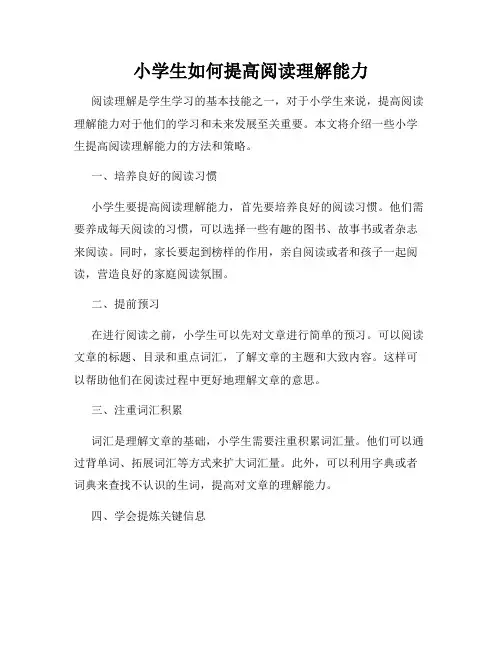 小学生如何提高阅读理解能力

阅读理解是学生学习的基本技能之一，对于小学生来说，提高阅读理解能力对于他们的学习和未来发展至关重要。本文将介绍一些小学生提高阅读理解能力的方法和策略。

一、培养良好的阅读习惯

小学生要提高阅读理解能力，首先要培养良好的阅读习惯。他们需要养成每天阅读的习惯，可以选择一些有趣的图书、故事书或者杂志来阅读。同时，家长要起到榜样的作用，亲自阅读或者和孩子一起阅读，营造良好的家庭阅读氛围。

二、提前预习

在进行阅读之前，小学生可以先对文章进行简单的预习。可以阅读文章的标题、目录和重点词汇，了解文章的主题和大致内容。这样可以帮助他们在阅读过程中更好地理解文章的意思。

三、注重词汇积累

词汇是理解文章的基础，小学生需要注重积累词汇量。他们可以通过背单词、拓展词汇等方式来扩大词汇量。此外，可以利用字典或者词典来查找不认识的生词，提高对文章的理解能力。

四、学会提炼关键信息